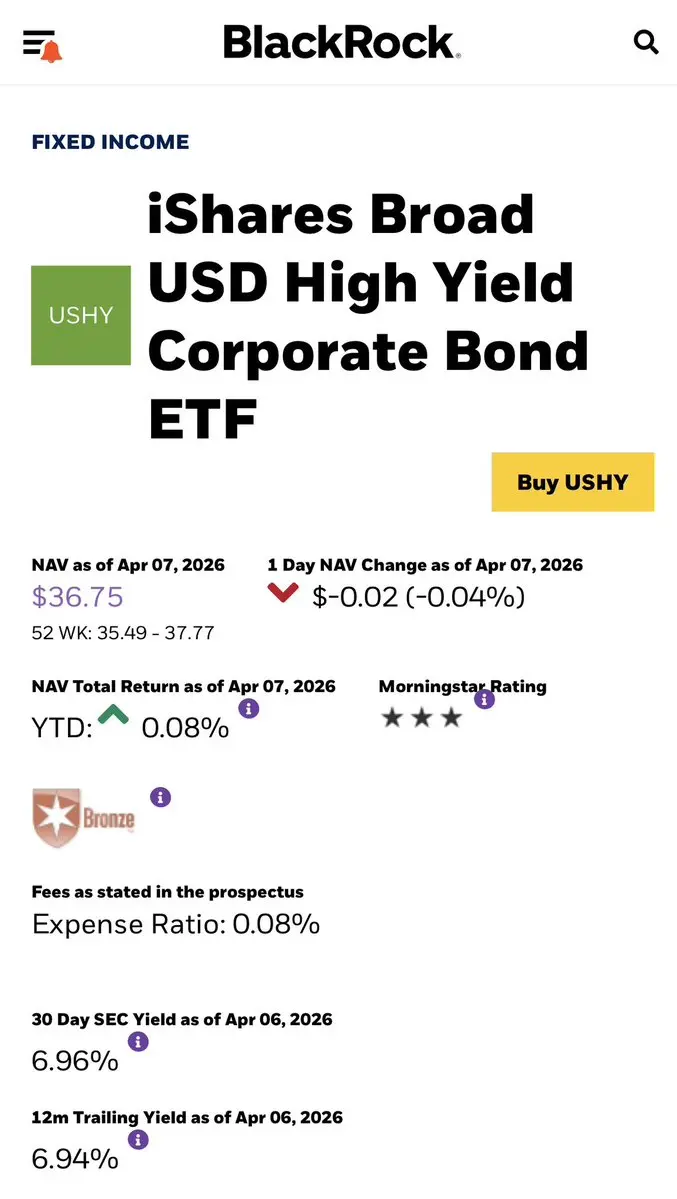 BlackRock.

FIXED INCOME

USHY

iShares Broad USD High Yield Corporate Bond ETF

Buy USHY

NAV as of Apr 07, 2026
$36.75
52 WK: 35.49 - 37.77

1 Day NAV Change as of Apr 07, 2026
$-0.02 (-0.04%)

NAV Total Return as of Apr 07, 2026
YTD: 0.08%

Morningstar Rating
★★★

Bronze

Fees as stated in the prospectus
Expense Ratio: 0.08%

30 Day SEC Yield as of Apr 06, 2026
6.96%

12m Trailing Yield as of Apr 06, 2026
6.94%